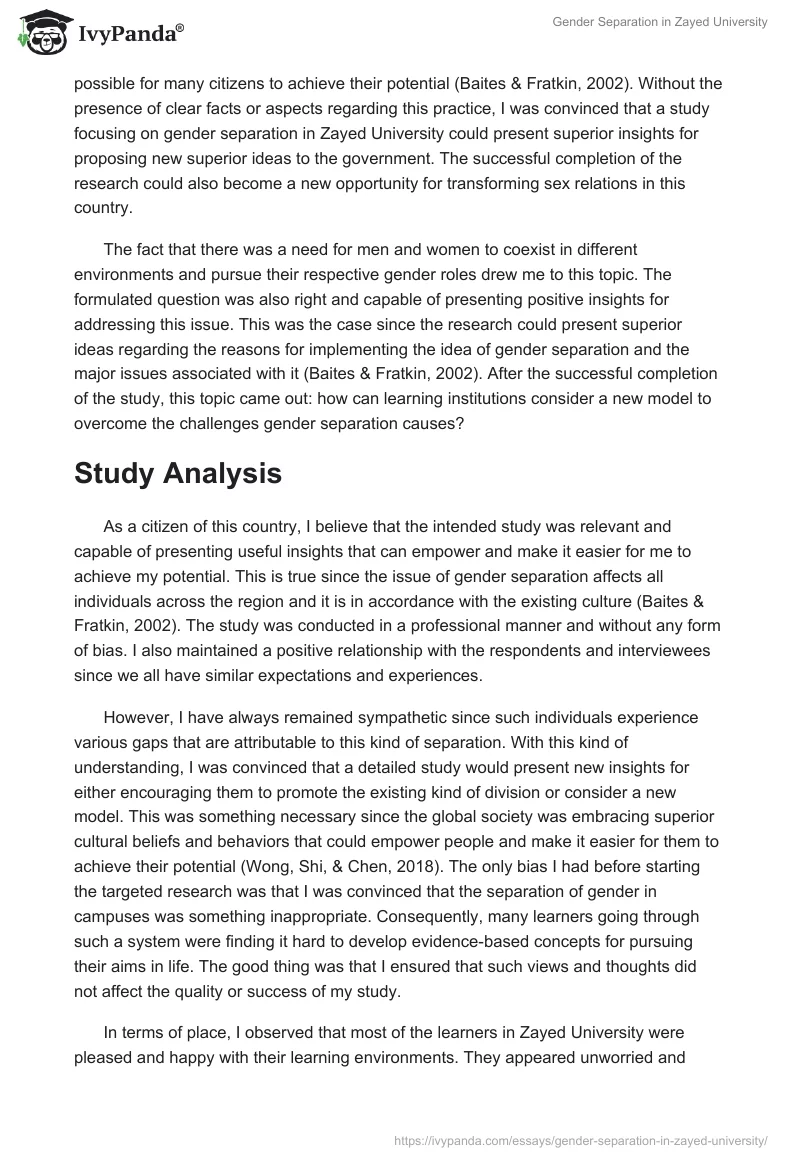 IvyPanda®

Gender Separation in Zayed University

possible for many citizens to achieve their potential (Baites & Fratkin, 2002). Without the presence of clear facts or aspects regarding this practice, I was convinced that a study focusing on gender separation in Zayed University could present superior insights for proposing new superior ideas to the government. The successful completion of the research could also become a new opportunity for transforming sex relations in this country.

The fact that there was a need for men and women to coexist in different environments and pursue their respective gender roles drew me to this topic. The formulated question was also right and capable of presenting positive insights for addressing this issue. This was the case since the research could present superior ideas regarding the reasons for implementing the idea of gender separation and the major issues associated with it (Baites & Fratkin, 2002). After the successful completion of the study, this topic came out: how can learning institutions consider a new model to overcome the challenges gender separation causes?

Study Analysis

As a citizen of this country, I believe that the intended study was relevant and capable of presenting useful insights that can empower and make it easier for me to achieve my potential. This is true since the issue of gender separation affects all individuals across the region and it is in accordance with the existing culture (Baites & Fratkin, 2002). The study was conducted in a professional manner and without any form of bias. I also maintained a positive relationship with the respondents and interviewees since we all have similar expectations and experiences.

However, I have always remained sympathetic since such individuals experience various gaps that are attributable to this kind of separation. With this kind of understanding, I was convinced that a detailed study would present new insights for either encouraging them to promote the existing kind of division or consider a new model. This was something necessary since the global society was embracing superior cultural beliefs and behaviors that could empower people and make it easier for them to achieve their potential (Wong, Shi, & Chen, 2018). The only bias I had before starting the targeted research was that I was convinced that the separation of gender in campuses was something inappropriate. Consequently, many learners going through such a system were finding it hard to develop evidence-based concepts for pursuing their aims in life. The good thing was that I ensured that such views and thoughts did not affect the quality or success of my study.

In terms of place, I observed that most of the learners in Zayed University were pleased and happy with their learning environments. They appeared unworried and

https://ivypanda.com/essays/gender-separation-in-zayed-university/